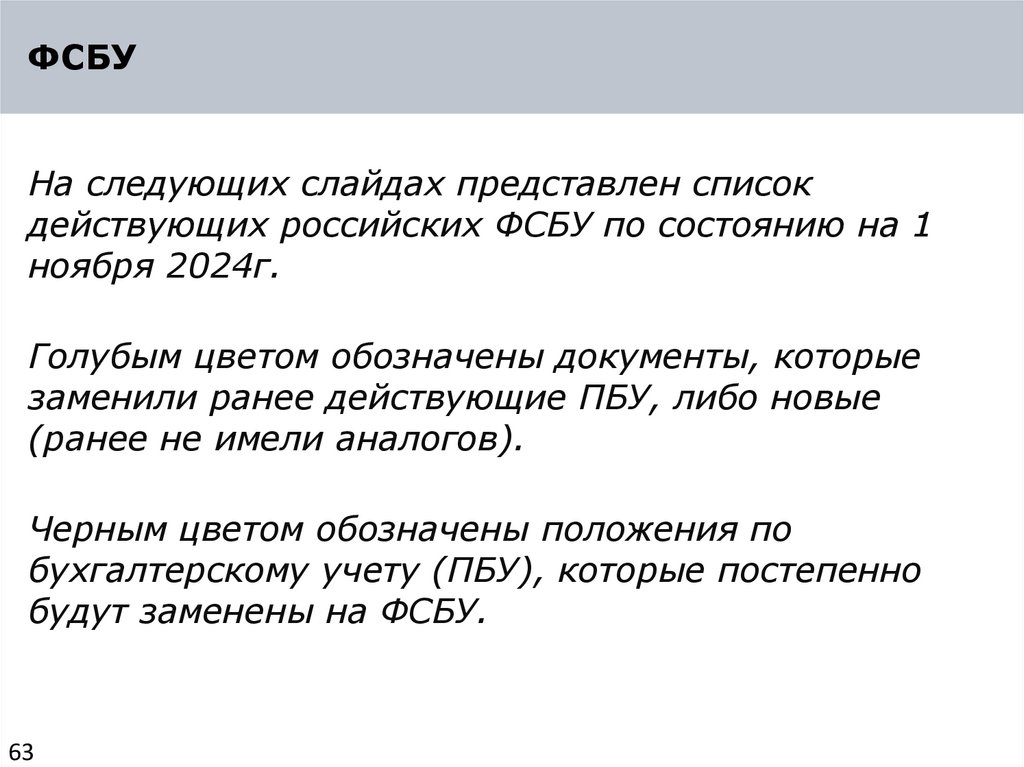 ФСБУ

На следующих слайдах представлен список действующих российских ФСБУ по состоянию на 1 ноября 2024г.

Голубым цветом обозначены документы, которые заменили ранее действующие ПБУ, либо новые (ранее не имели аналогов).

Черным цветом обозначены положения по бухгалтерскому учету (ПБУ), которые постепенно будут заменены на ФСБУ.

63